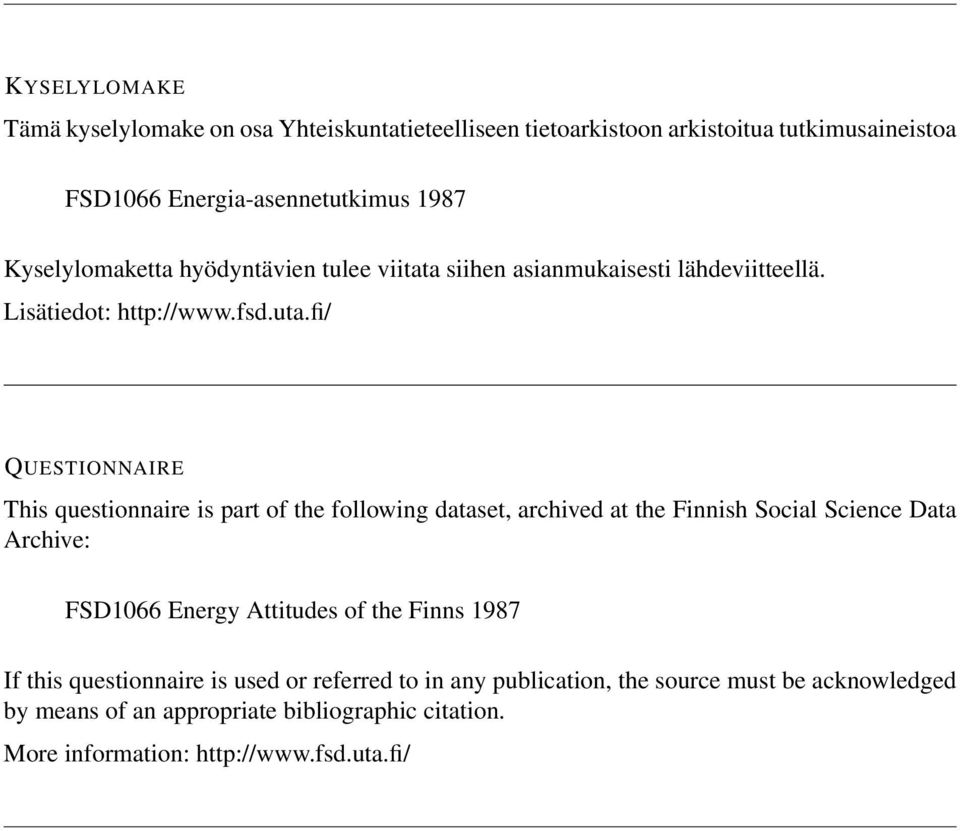 KYSELYLOMAKE

Tämä kyselylomake on osa Yhteiskuntatieteelliseen tietoarkistoon arkistoitua tutkimusaineistoa

FSD1066 Energia-asennetutkimus 1987

Kyselylomaketta hyödyntävien tulee viitata siihen asianmukaisesti lähdeviitteellä.

Lisätiedot: http://www.fsd.uta.fi/

QUESTIONNAIRE

This questionnaire is part of the following dataset, archived at the Finnish Social Science Data Archive:

FSD1066 Energy Attitudes of the Finns 1987

If this questionnaire is used or referred to in any publication, the source must be acknowledged by means of an appropriate bibliographic citation.

More information: http://www.fsd.uta.fi/